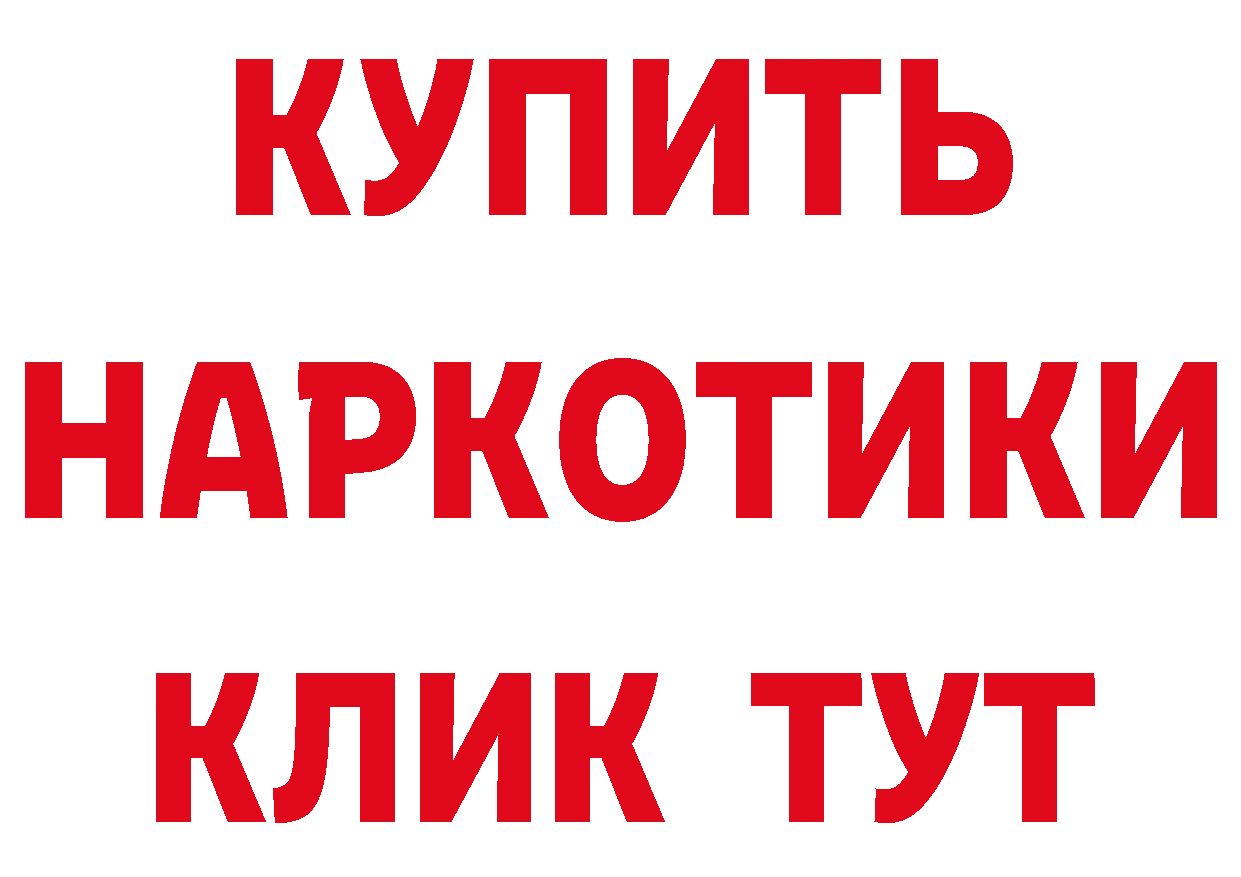 КУПИТЬ
НАРКОТИКИ
КЛИК ТУТ